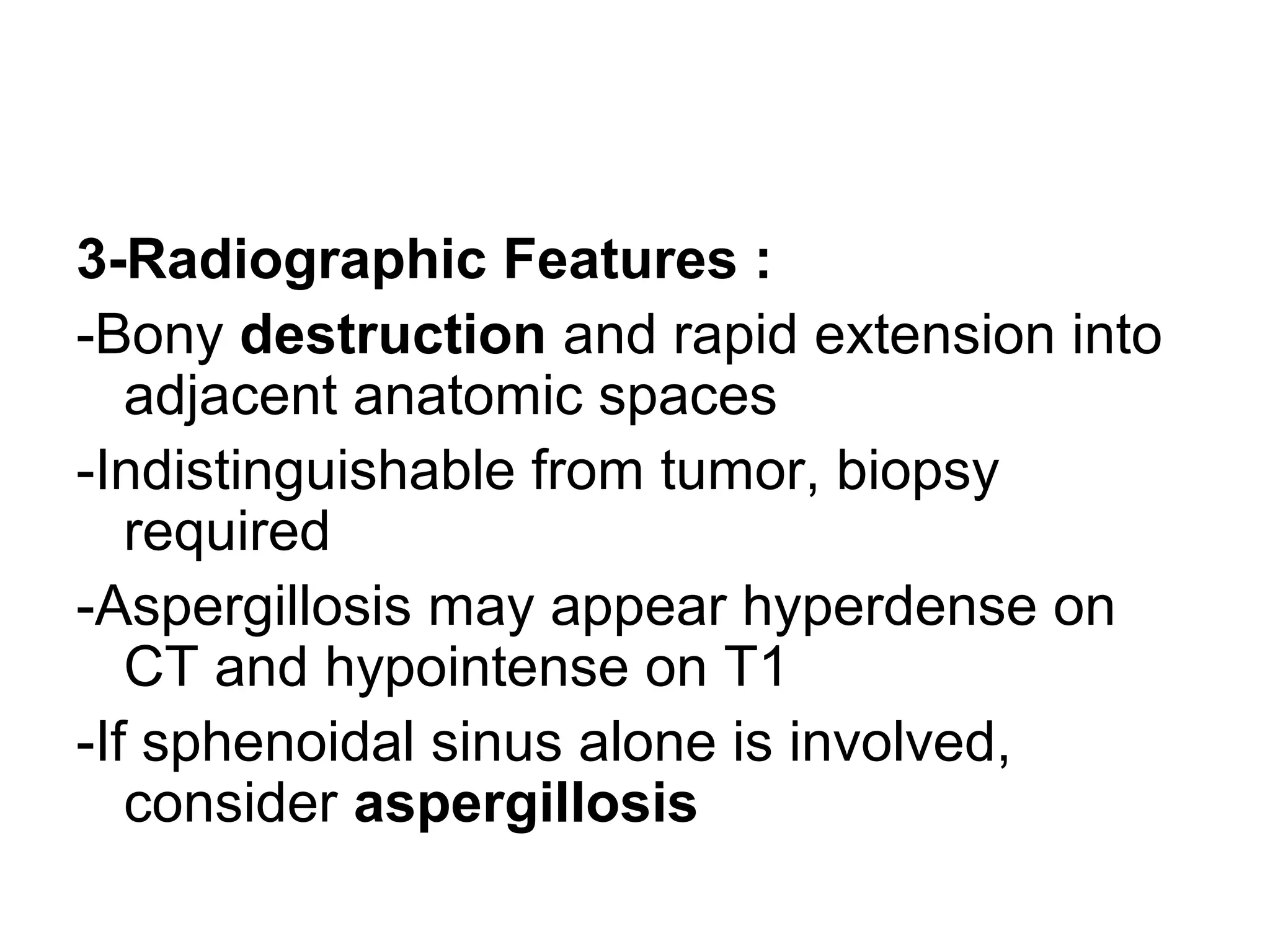 3-Radiographic Features :

-Bony destruction and rapid extension into adjacent anatomic spaces

-Indistinguishable from tumor, biopsy required

-Aspergillosis may appear hyperdense on CT and hypointense on T1

-If sphenoidal sinus alone is involved, consider aspergillosis